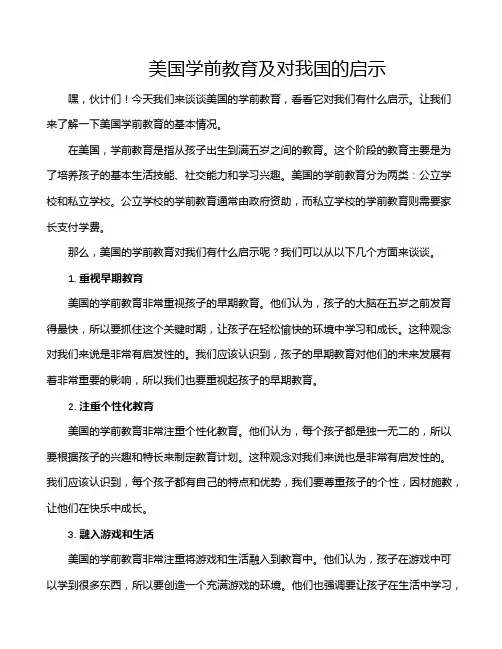 美国学前教育及对我国的启示

嘿，伙计们！今天我们来谈谈美国的学前教育，看看它对我们有什么启示。让我们来了解一下美国学前教育的基本情况。

在美国，学前教育是指从孩子出生到满五岁之间的教育。这个阶段的教育主要是为了培养孩子的基本生活技能、社交能力和学习兴趣。美国的学前教育分为两类：公立学校和私立学校。公立学校的学前教育通常由政府资助，而私立学校的学前教育则需要家长支付学费。

那么，美国的学前教育对我们有什么启示呢？我们可以从以下几个方面来谈谈。

1. 重视早期教育

美国的学前教育非常重视孩子的早期教育。他们认为，孩子的大脑在五岁之前发育得最快，所以要抓住这个关键时期，让孩子在轻松愉快的环境中学习和成长。这种观念对我们来说是非常有启发性的。我们应该认识到，孩子的早期教育对他们的未来发展有着非常重要的影响，所以我们也要重视起孩子的早期教育。

2. 注重个性化教育

美国的学前教育非常注重个性化教育。他们认为，每个孩子都是独一无二的，所以要根据孩子的兴趣和特长来制定教育计划。这种观念对我们来说也是非常有启发性的。我们应该认识到，每个孩子都有自己的特点和优势，我们要尊重孩子的个性，因材施教，让他们在快乐中成长。

3. 融入游戏和生活

美国的学前教育非常注重将游戏和生活融入到教育中。他们认为，孩子在游戏中可以学到很多东西，所以要创造一个充满游戏的环境。他们也强调要让孩子在生活中学习，